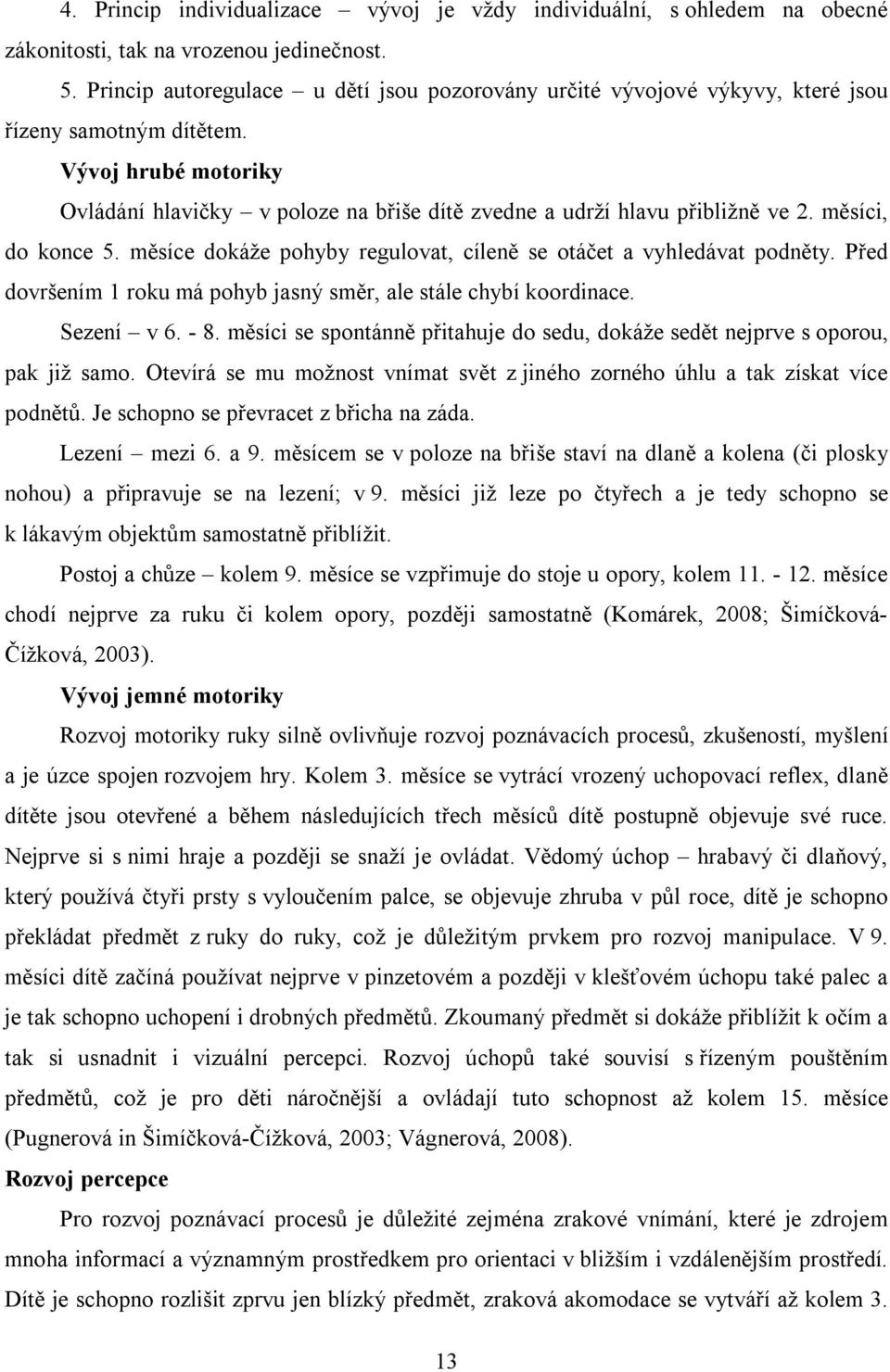 4. Princip individualizace – vývoj je vždy individuální, s ohledem na obecné zákonitosti, tak na vrozenou jedinečnost.

5. Princip autoregulace – u dětí jsou pozorovány určité vývojové výkyvy, které jsou řízeny samotným dítětem.

Vývoj hrubé motoriky

Ovládání hlavičky – v poloze na břiše dítě zvedne a udrží hlavu přibližně ve 2. měsíci, do konce 5. měsíce dokáže pohyby regulovat, cíleně se otáčet a vyhledávat podněty. Před dovršením 1 roku má pohyb jasný směr, ale stále chybí koordinace.

Sezení – v 6. - 8. měsíci se spontánně přitahuje do sedu, dokáže sedět nejprve s oporou, pak již samo. Otevírá se mu možnost vnímat svět z jiného zorného úhlu a tak získat více podnětů. Je schopno se převracet z břicha na záda.

Lezení – mezi 6. a 9. měsícem se v poloze na břiše staví na dlaně a kolena (či plosky nohou) a připravuje se na lezení; v 9. měsíci již leze po čtyřech a je tedy schopno se k lákavým objektům samostatně přiblížit.

Postoj a chůze – kolem 9. měsíce se vzpřimuje do stoje u opory, kolem 11. - 12. měsíce chodí nejprve za ruku či kolem opory, později samostatně (Komárek, 2008; Šimíčková-Čížková, 2003).

Vývoj jemné motoriky

Rozvoj motoriky ruky silně ovlivňuje rozvoj poznávacích procesů, zkušeností, myšlení a je úzce spojen rozvojem hry. Kolem 3. měsíce se vytrácí vrozený uchopovací reflex, dlaně dítěte jsou otevřené a během následujících třech měsíců dítě postupně objevuje své ruce. Nejprve si s nimi hraje a později se snaží je ovládat. Vědomý úchop – hrabavý či dlaňový, který používá čtyři prsty s vyloučením palce, se objevuje zhruba v půl roce, dítě je schopno překládat předmět z ruky do ruky, což je důležitým prvkem pro rozvoj manipulace. V 9. měsíci dítě začíná používat nejprve v pinzetovém a později v klešťovém úchopu také palec a je tak schopno uchopení i drobných předmětů. Zkoumaný předmět si dokáže přiblížit k očím a tak si usnadnit i vizuální percepci. Rozvoj úchopů také souvisí s řízeným pouštěním předmětů, což je pro děti náročnější a ovládají tuto schopnost až kolem 15. měsíce (Pugnerová in Šimíčková-Čížková, 2003; Vágnerová, 2008).

Rozvoj percepce

Pro rozvoj poznávací procesů je důležité zejména zrakové vnímání, které je zdrojem mnoha informací a významným prostředkem pro orientaci v bližším i vzdálenějším prostředí. Dítě je schopno rozlišit zprvu jen blízký předmět, zraková akomodace se vytváří až kolem 3.

13